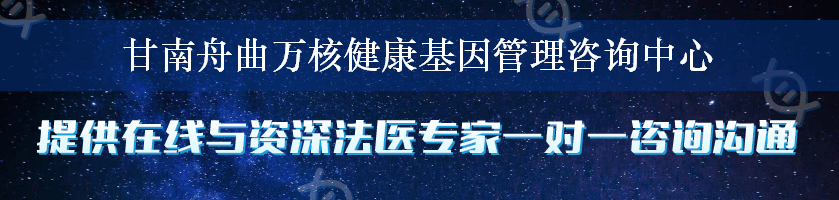 甘南舟曲万核健康基因管理咨询中心

提供在线与资深法医专家一对一咨询沟通